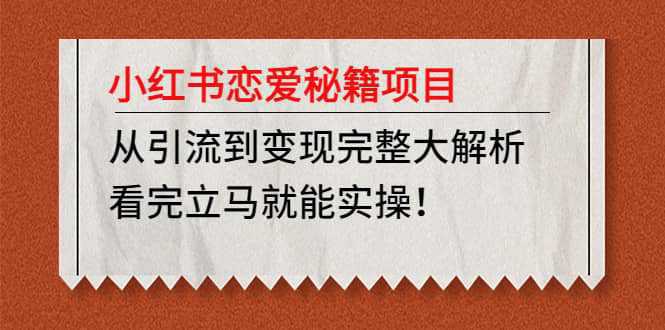 小红书恋爱秘籍项目

从引流到变现完整大解析
看完立马就能实操！